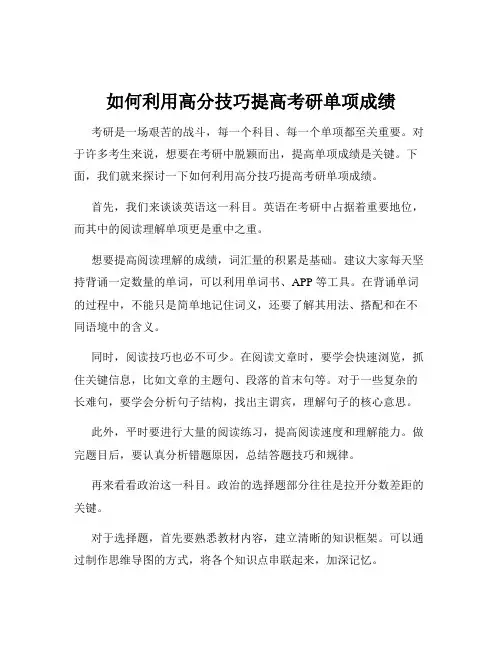 如何利用高分技巧提高考研单项成绩

考研是一场艰苦的战斗，每一个科目、每一个单项都至关重要。对于许多考生来说，想要在考研中脱颖而出，提高单项成绩是关键。下面，我们就来探讨一下如何利用高分技巧提高考研单项成绩。

首先，我们来谈谈英语这一科目。英语在考研中占据着重要地位，而其中的阅读理解单项更是重中之重。

想要提高阅读理解的成绩，词汇量的积累是基础。建议大家每天坚持背诵一定数量的单词，可以利用单词书、APP 等工具。在背诵单词的过程中，不能只是简单地记住词义，还要了解其用法、搭配和在不同语境中的含义。

同时，阅读技巧也必不可少。在阅读文章时，要学会快速浏览，抓住关键信息，比如文章的主题句、段落的首末句等。对于一些复杂的长难句，要学会分析句子结构，找出主谓宾，理解句子的核心意思。

此外，平时要进行大量的阅读练习，提高阅读速度和理解能力。做完题目后，要认真分析错题原因，总结答题技巧和规律。

再来看看政治这一科目。政治的选择题部分往往是拉开分数差距的关键。

对于选择题，首先要熟悉教材内容，建立清晰的知识框架。可以通过制作思维导图的方式，将各个知识点串联起来，加深记忆。